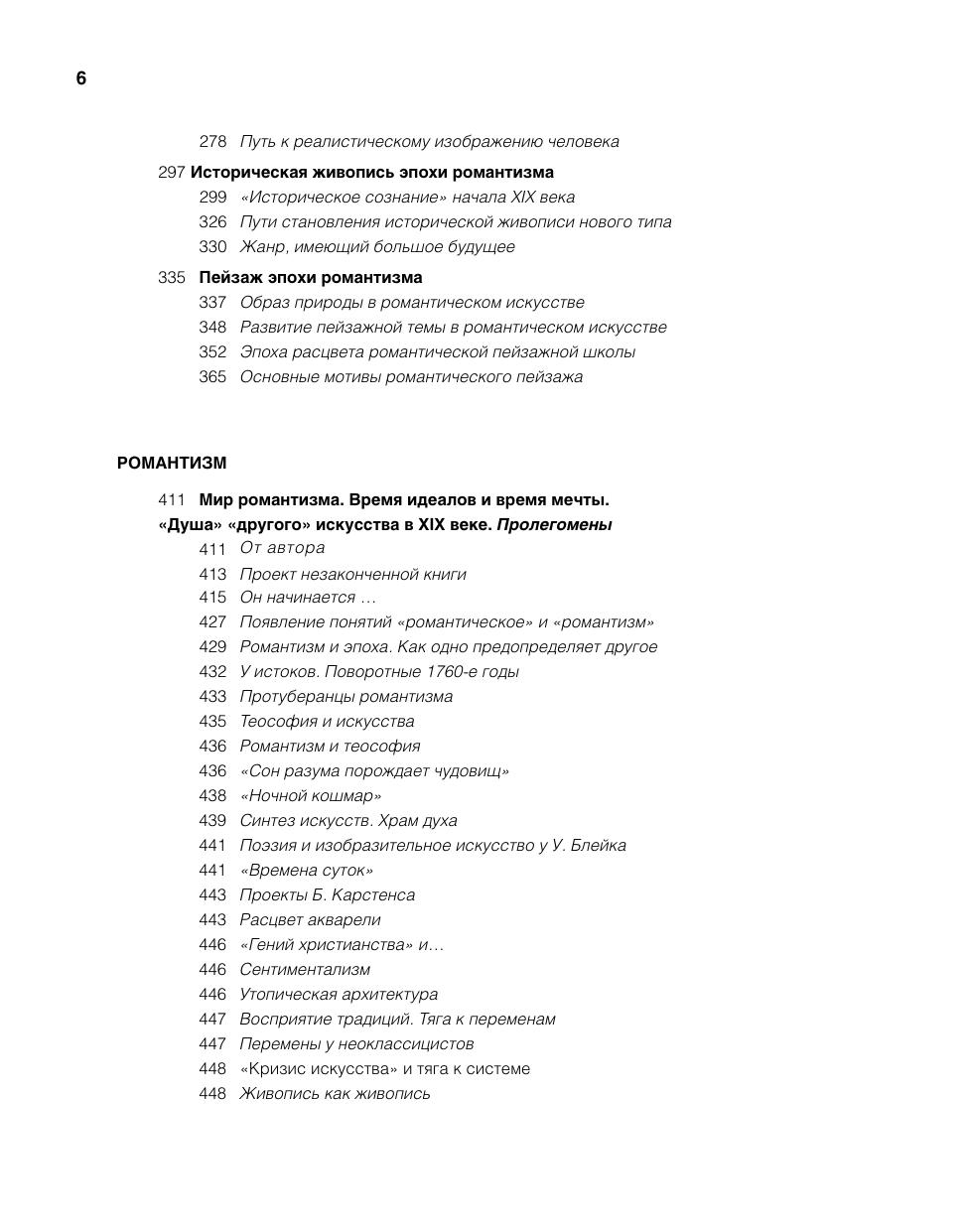 6

278 Путь к реалистическому изображению человека

297 Историческая живопись эпохи романтизма
299 «Историческое сознание» начала XIX века
326 Пути становления исторической живописи нового типа
330 Жанр, имеющий большое будущее

335 Пейзаж эпохи романтизма
337 Образ природы в романтическом искусстве
348 Развитие пейзажной темы в романтическом искусстве
352 Эпоха расцвета романтической пейзажной школы
365 Основные мотивы романтического пейзажа

РОМАНТИЗМ

411 Мир романтизма. Время идеалов и время мечты. «Душа» «другого» искусства в XIX веке. Пролегомены
411 От автора
413 Проект незаконченной книги
415 Он начинается …
427 Появление понятий «романтическое» и «романтизм»
429 Романтизм и эпоха. Как одно предопределяет другое
432 У истоков. Поворотные 1760-е годы
433 Протуберанцы романтизма
435 Теософия и искусства
436 Романтизм и теософия
436 «Сон разума порождает чудовищ»
438 «Ночной кошмар»
439 Синтез искусств. Храм духа
441 Поэзия и изобразительное искусство у У. Блейка
441 «Времена суток»
443 Проекты Б. Карстенса
443 Расцвет акварели
446 «Гений христианства» и…
446 Сентиментализм
446 Утопическая архитектура
447 Восприятие традиций. Тяга к переменам
447 Перемены у неоклассицистов
448 «Кризис искусства» и тяга к системе
448 Живопись как живопись